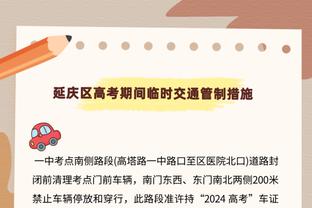 延庆区高考期间临时交通管制措施

一中考点南侧路段(高塔路一中路口至区医院北口)道路封闭前清理考点门前车辆，南门东西、东门南北两侧200米禁止车辆停放和穿行，此路段准许持“2024 高考”车证